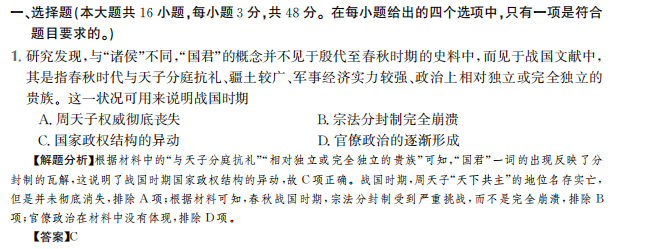 一、选择题(本大题共 16 小题，每小题 3 分，共 48 分。在每小题给出的四个选项中，只有一项是符合题目要求的。)

1. 研究发现，与“诸侯”不同，“国君”的概念并不见于殷代至春秋时期的史料中，而见于战国文献中，其是指春秋时代与天子分庭抗礼、疆土较广、军事经济实力较强、政治上相对独立或完全独立的贵族。这一状况可用来说明战国时期

A. 周天子权威彻底丧失
B. 宗法分封制完全崩溃
C. 国家政权结构的异动
D. 官僚政治的逐渐形成

【解题分析】根据材料中的“与天子分庭抗礼”“相对独立或完全独立的贵族”可知，“国君”一词的出现反映了分封制的瓦解，这说明了战国时期国家政权结构的异动，故 C 项正确。战国时期，周天子“天下共主”的地位名存实亡，但是并未彻底消失，排除 A 项；根据材料可知，春秋战国时期，宗法分封制受到严重挑战，而不是完全崩溃，排除 B 项；官僚政治在材料中没有体现，排除 D 项。

【答案】C